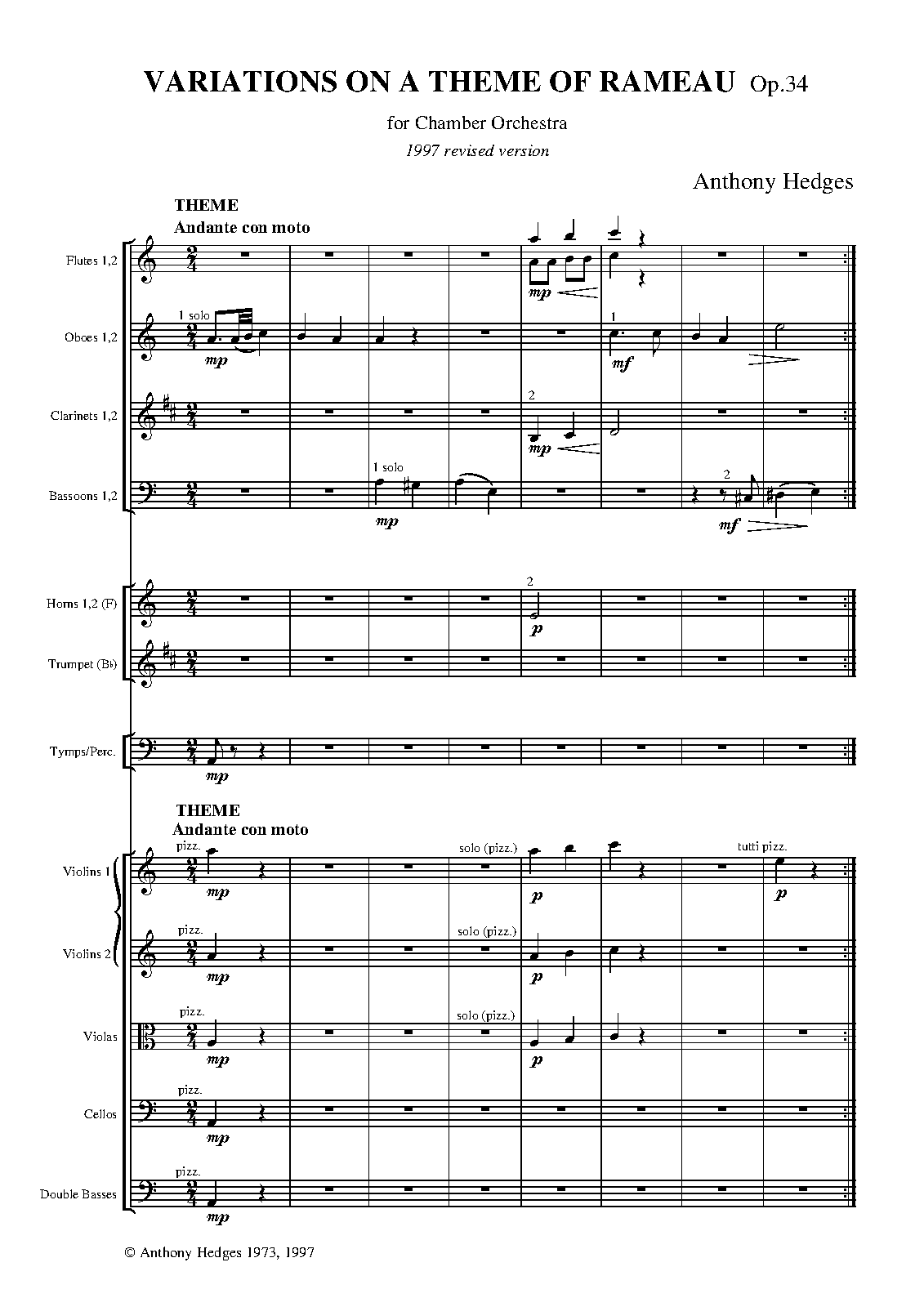 VARIATIONS ON A THEME OF RAMEAU Op.34

for Chamber Orchestra

1997 revised version

Anthony Hedges

THEME
Andante con moto

Flutes 1,2

mp

Oboes 1,2

1 solo

mp

1

mf

Clarinets 1,2

2

mp

Bassoons 1,2

1 solo

mp

2

mf

Horns 1,2 (F)

2

p

Trumpet (B♭)

Tymps/Perc.

mp

THEME
Andante con moto

Violins 1

pizz.

mp

solo (pizz.)

p

tutti pizz.

p

Violins 2

pizz.

mp

solo (pizz.)

p

Violas

pizz.

mp

solo (pizz.)

p

Cellos

pizz.

mp

Double Basses

pizz.

mp

© Anthony Hedges 1973, 1997